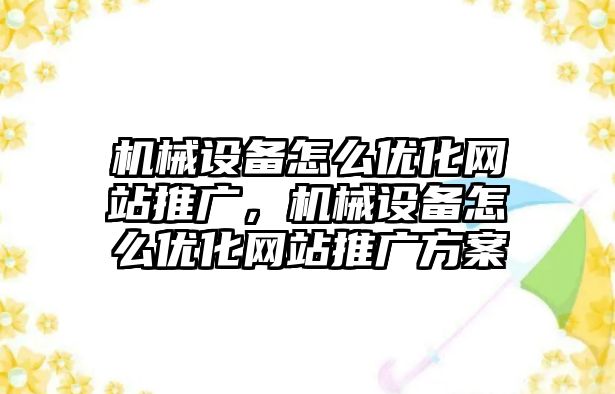 机械设备怎么优化网站推广，机械设备怎么优化网站推广方案